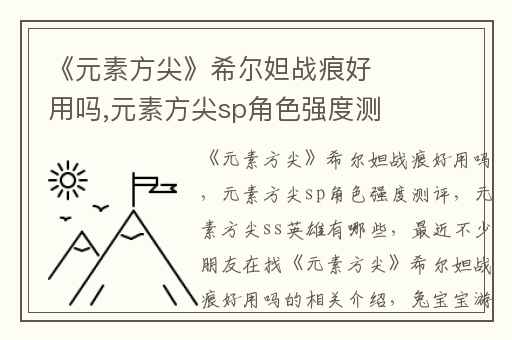 《元素方尖》希尔妲战痕好用吗,元素方尖sp角色强度测

《元素方尖》希尔妲战痕好用吗，元素方尖sp角色强度测评，元素方尖ss英雄有哪些，最近不少朋友在找《元素方尖》希尔妲战痕好用吗的相关介绍，兔宝宝游